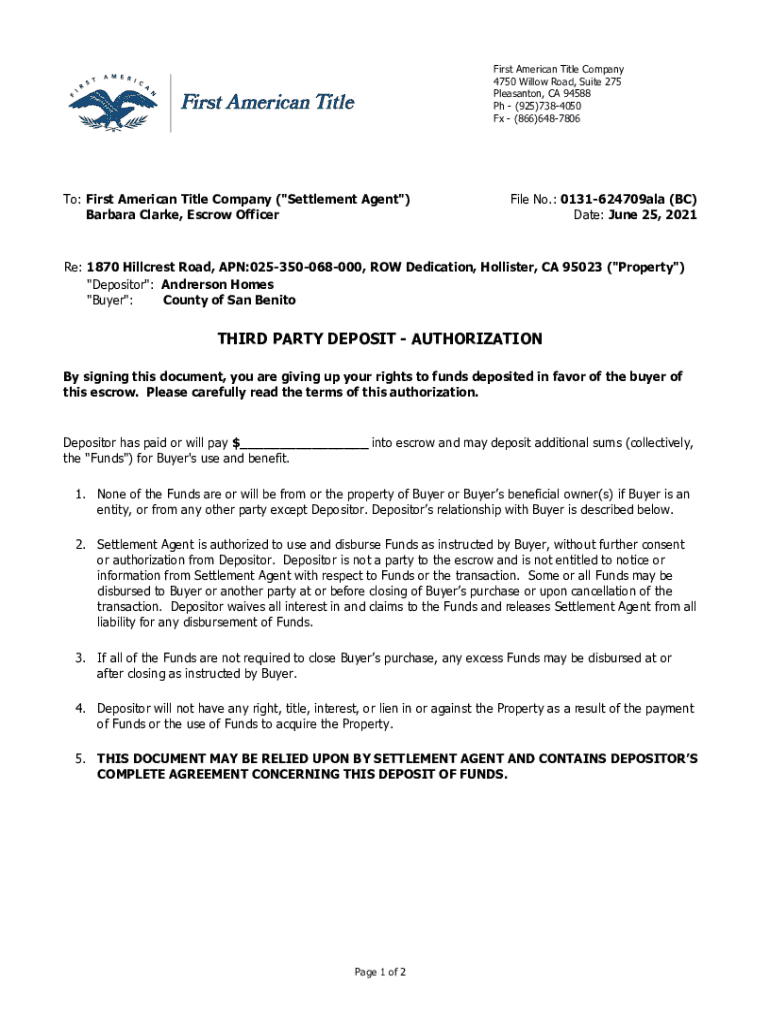 FIRST AMERICAN

First American Title

First American Title Company
4750 Willow Road, Suite 275
Pleasanton, CA 94588
Ph - (925)738-4050
Fx - (866)648-7806

To: First American Title Company ("Settlement Agent")
Barbara Clarke, Escrow Officer

File No.: 0131-624709ala (BC)
Date: June 25, 2021

Re: 1870 Hillcrest Road, APN:025-350-068-000, ROW Dedication, Hollister, CA 95023 ("Property")
"Depositor": Andrerson Homes
"Buyer": County of San Benito

THIRD PARTY DEPOSIT - AUTHORIZATION

By signing this document, you are giving up your rights to funds deposited in favor of the buyer of this escrow. Please carefully read the terms of this authorization.

Depositor has paid or will pay $__________________ into escrow and may deposit additional sums (collectively, the "Funds") for Buyer's use and benefit.

1. None of the Funds are or will be from or the property of Buyer or Buyer's beneficial owner(s) if Buyer is an entity, or from any other party except Depositor. Depositor's relationship with Buyer is described below.

2. Settlement Agent is authorized to use and disburse Funds as instructed by Buyer, without further consent or authorization from Depositor. Depositor is not a party to the escrow and is not entitled to notice or information from Settlement Agent with respect to Funds or the transaction. Some or all Funds may be disbursed to Buyer or another party at or before closing of Buyer's purchase or upon cancellation of the transaction. Depositor waives all interest in and claims to the Funds and releases Settlement Agent from all liability for any disbursement of Funds.

3. If all of the Funds are not required to close Buyer's purchase, any excess Funds may be disbursed at or after closing as instructed by Buyer.

4. Depositor will not have any right, title, interest, or lien in or against the Property as a result of the payment of Funds or the use of Funds to acquire the Property.

5. THIS DOCUMENT MAY BE RELIED UPON BY SETTLEMENT AGENT AND CONTAINS DEPOSITOR'S COMPLETE AGREEMENT CONCERNING THIS DEPOSIT OF FUNDS.

Page 1 of 2